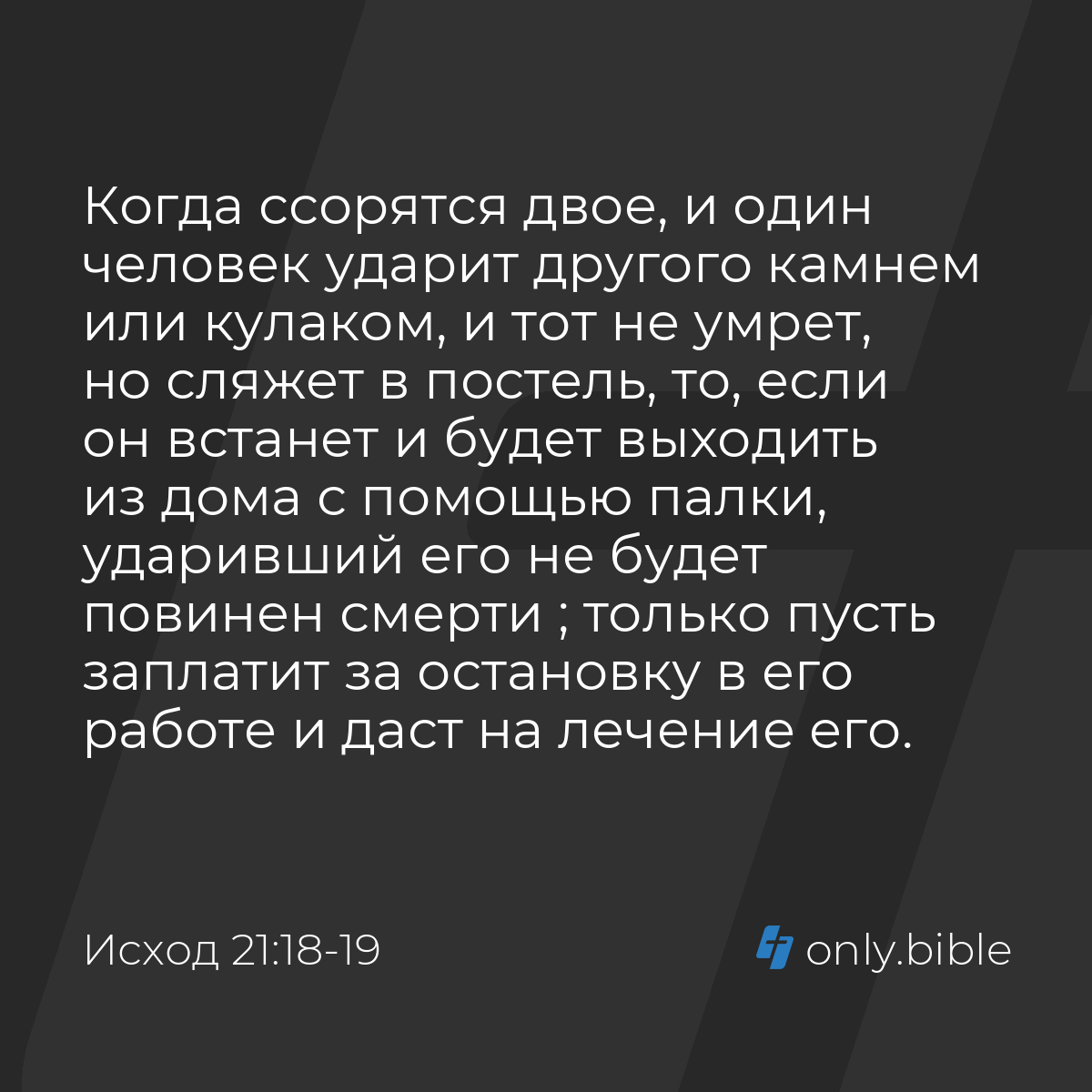 Когда ссорятся двое, и один человек ударит другого камнем или кулаком, и тот не умрет, но сляжет в постель, то, если он встанет и будет выходить из дома с помощью палки, ударивший его не будет повинен смерти ; только пусть заплатит за остановку в его работе и даст на лечение его.

Исход 21:18-19

only.bible